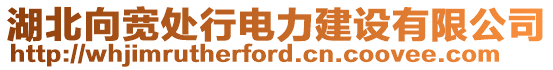 湖北向宽处行电力建设有限公司
http://whjimrutherford.cn.coovee.com